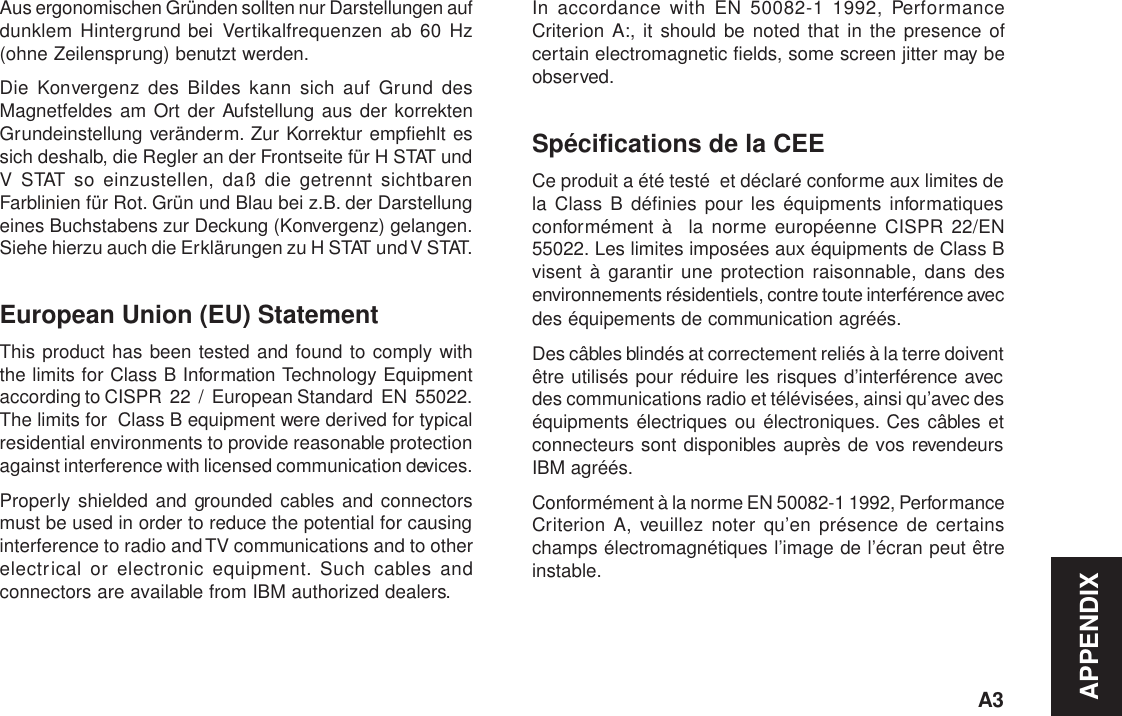 Aus ergonomischen Gründen sollten nur Darstellungen auf dunklem Hintergrund bei Vertikalfrequenzen ab 60 Hz (ohne Zeilensprung) benutzt werden.

Die Konvergenz des Bildes kann sich auf Grund des Magnetfeldes am Ort der Aufstellung aus der korrekten Grundeinstellung veränderm. Zur Korrektur empfiehlt es sich deshalb, die Regler an der Frontseite für H STAT und V STAT so einzustellen, daß die getrennt sichtbaren Farblinien für Rot. Grün und Blau bei z.B. der Darstellung eines Buchstabens zur Deckung (Konvergenz) gelangen. Siehe hierzu auch die Erklärungen zu H STAT und V STAT.

European Union (EU) Statement

This product has been tested and found to comply with the limits for Class B Information Technology Equipment according to CISPR 22 / European Standard EN 55022. The limits for Class B equipment were derived for typical residential environments to provide reasonable protection against interference with licensed communication devices.

Properly shielded and grounded cables and connectors must be used in order to reduce the potential for causing interference to radio and TV communications and to other electrical or electronic equipment. Such cables and connectors are available from IBM authorized dealers.

In accordance with EN 50082-1 1992, Performance Criterion A:, it should be noted that in the presence of certain electromagnetic fields, some screen jitter may be observed.

Spécifications de la CEE

Ce produit a été testé et déclaré conforme aux limites de la Class B définies pour les équipments informatiques conformément à la norme européenne CISPR 22/EN 55022. Les limites imposées aux équipments de Class B visent à garantir une protection raisonnable, dans des environnements résidentiels, contre toute interférence avec des équipements de communication agréés.

Des câbles blindés at correctement reliés à la terre doivent être utilisés pour réduire les risques d'interférence avec des communications radio et télévisées, ainsi qu'avec des équipments électriques ou électroniques. Ces câbles et connecteurs sont disponibles auprès de vos revendeurs IBM agréés.

Conformément à la norme EN 50082-1 1992, Performance Criterion A, veuillez noter qu'en présence de certains champs électromagnétiques l'image de l'écran peut être instable.

APPENDIX

A3